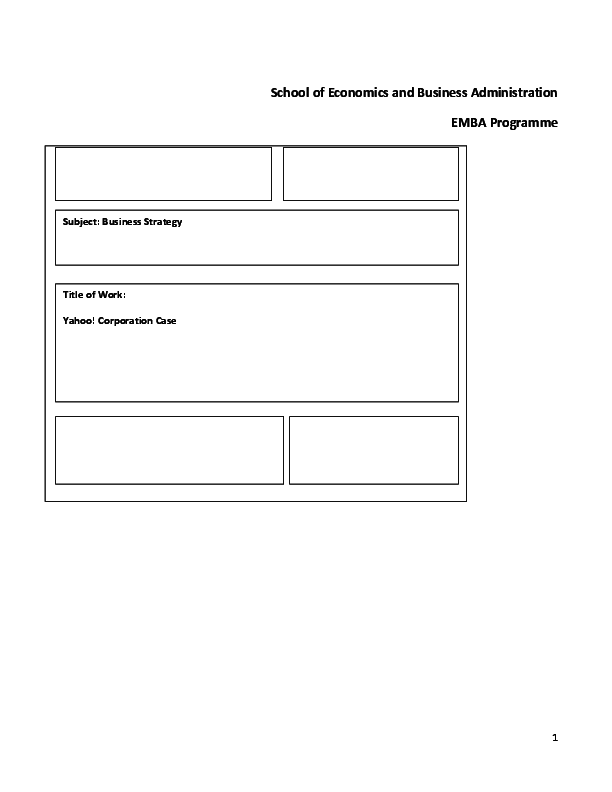 School of Economics and Business Administration

EMBA Programme

Subject: Business Strategy

Title of Work:

Yahoo! Corporation Case

1